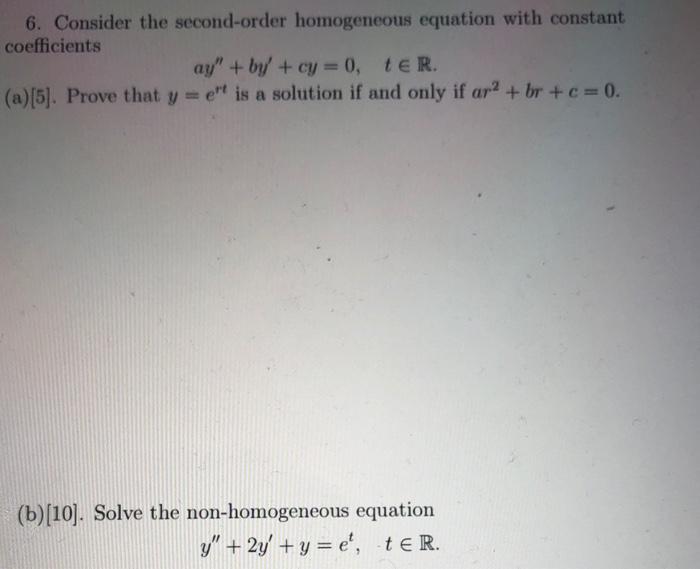 6. Consider the second-order homogeneous equation with constant coefficients

$ay'' + by' + cy = 0, \quad t \in \mathbb{R}.$

(a)[5]. Prove that $y = e^{rt}$ is a solution if and only if $ar^2 + br + c = 0$.

(b)[10]. Solve the non-homogeneous equation

$y'' + 2y' + y = e^t, \quad t \in \mathbb{R}.$